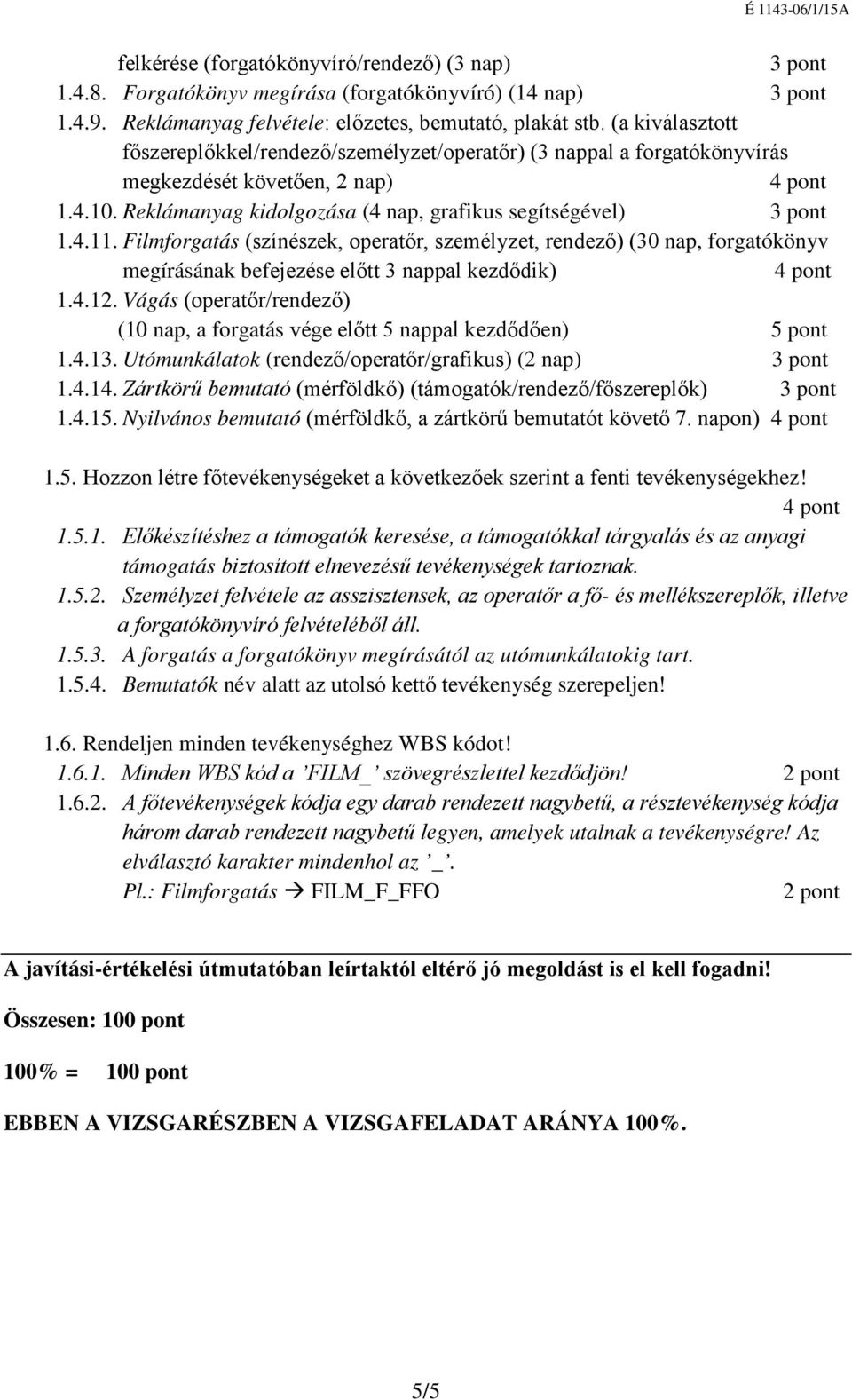 É 1143-06/1/15A

felkérése (forgatókönyvíró/rendező) (3 nap) 3 pont
1.4.8. Forgatókönyv megírása (forgatókönyvíró) (14 nap) 3 pont
1.4.9. Reklámanyag felvétele: előzetes, bemutató, plakát stb. (a kiválasztott főszereplőkkel/rendező/személyzet/operatőr) (3 nappal a forgatókönyvírás megkezdését követően, 2 nap) 4 pont
1.4.10. Reklámanyag kidolgozása (4 nap, grafikus segítségével) 3 pont
1.4.11. Filmforgatás (színészek, operatőr, személyzet, rendező) (30 nap, forgatókönyv megírásának befejezése előtt 3 nappal kezdődik) 4 pont
1.4.12. Vágás (operatőr/rendező) (10 nap, a forgatás vége előtt 5 nappal kezdődően) 5 pont
1.4.13. Utómunkálatok (rendező/operatőr/grafikus) (2 nap) 3 pont
1.4.14. Zártkörű bemutató (mérföldkő) (támogatók/rendező/főszereplők) 3 pont
1.4.15. Nyilvános bemutató (mérföldkő, a zártkörű bemutatót követő 7. napon) 4 pont

1.5. Hozzon létre főtevékenységeket a következőek szerint a fenti tevékenységekhez! 4 pont
1.5.1. Előkészítéshez a támogatók keresése, a támogatókkal tárgyalás és az anyagi támogatás biztosított elnevezésű tevékenységek tartoznak.
1.5.2. Személyzet felvétele az asszisztensek, az operatőr a fő- és mellékszereplők, illetve a forgatókönyvíró felvételéből áll.
1.5.3. A forgatás a forgatókönyv megírásától az utómunkálatokig tart.
1.5.4. Bemutatók név alatt az utolsó kettő tevékenység szerepeljen!

1.6. Rendeljen minden tevékenységhez WBS kódot!
1.6.1. Minden WBS kód a ’FILM_’ szövegrészlettel kezdődjön! 2 pont
1.6.2. A főtevékenységek kódja egy darab rendezett nagybetű, a résztevékenység kódja három darab rendezett nagybetű legyen, amelyek utalnak a tevékenységre! Az elválasztó karakter mindenhol az ’_’.
Pl.: Filmforgatás → FILM_F_FFO 2 pont

A javítási-értékelési útmutatóban leírtaktól eltérő jó megoldást is el kell fogadni!

Összesen: 100 pont

100% = 100 pont

EBBEN A VIZSGARÉSZBEN A VIZSGAFELADAT ARÁNYA 100%.

5/5